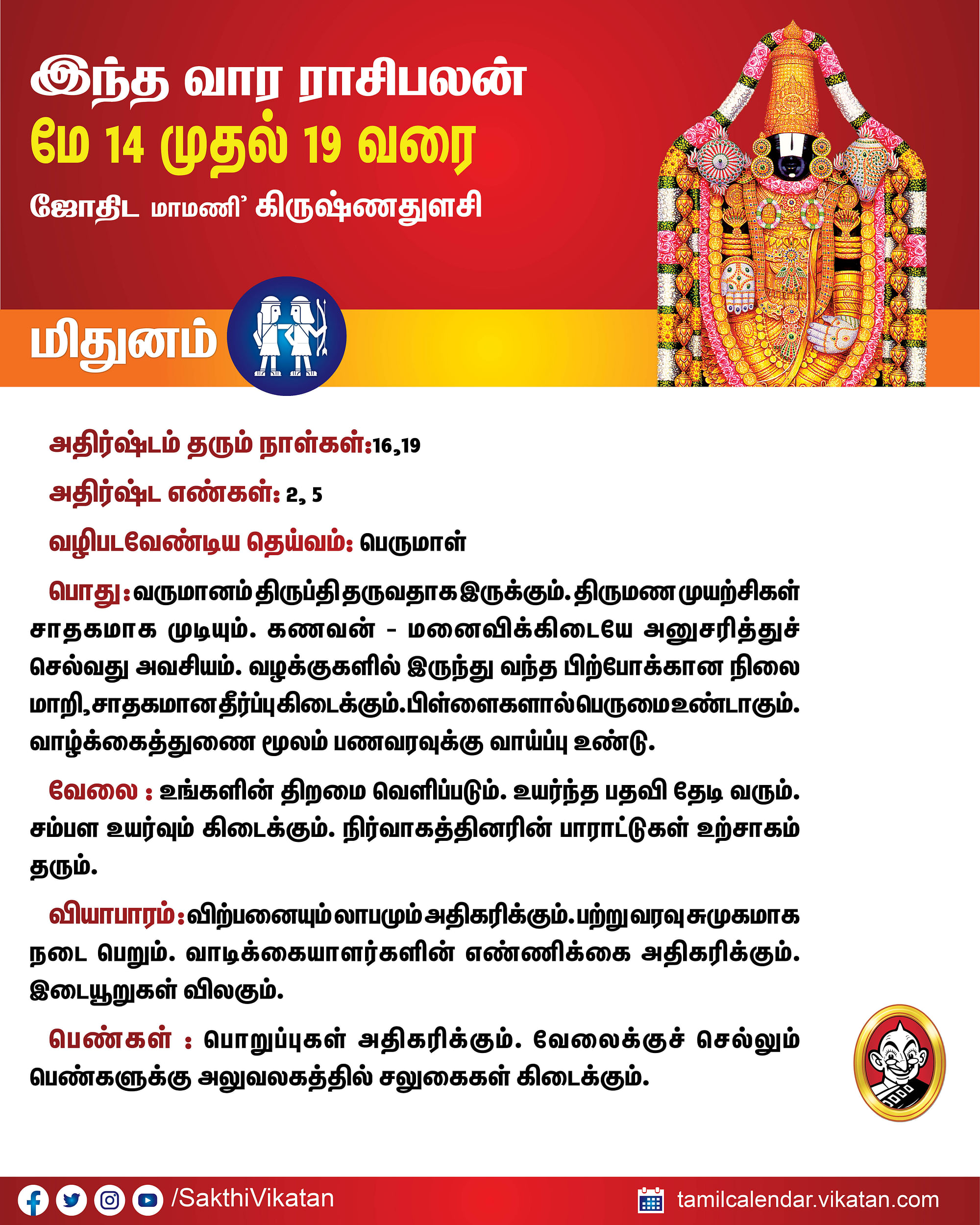 இந்த வார ராசிபலன்
மே 14 முதல் 19 வரை
ஜோதிட மாமணி' கிருஷ்ணதுளசி

மிதுனம்

அதிர்ஷ்டம் தரும் நாள்கள்:16,19

அதிர்ஷ்ட எண்கள்: 2, 5

வழிபடவேண்டிய தெய்வம்: பெருமாள்

பொது: வருமானம் திருப்தி தருவதாக இருக்கும். திருமண முயற்சிகள் சாதகமாக முடியும். கணவன் - மனைவிக்கிடையே அனுசரித்துச் செல்வது அவசியம். வழக்குகளில் இருந்து வந்த பிற்போக்கான நிலை மாறி, சாதகமான தீர்ப்பு கிடைக்கும். பிள்ளைகளால் பெருமை உண்டாகும். வாழ்க்கைத்துணை மூலம் பணவரவுக்கு வாய்ப்பு உண்டு.

வேலை : உங்களின் திறமை வெளிப்படும். உயர்ந்த பதவி தேடி வரும். சம்பள உயர்வும் கிடைக்கும். நிர்வாகத்தினரின் பாராட்டுகள் உற்சாகம் தரும்.

வியாபாரம்: விற்பனையும் லாபமும் அதிகரிக்கும். பற்று வரவு சுமுகமாக நடை பெறும். வாடிக்கையாளர்களின் எண்ணிக்கை அதிகரிக்கும். இடையூறுகள் விலகும்.

பெண்கள் : பொறுப்புகள் அதிகரிக்கும். வேலைக்குச் செல்லும் பெண்களுக்கு அலுவலகத்தில் சலுகைகள் கிடைக்கும்.

/SakthiVikatan
tamilcalendar.vikatan.com